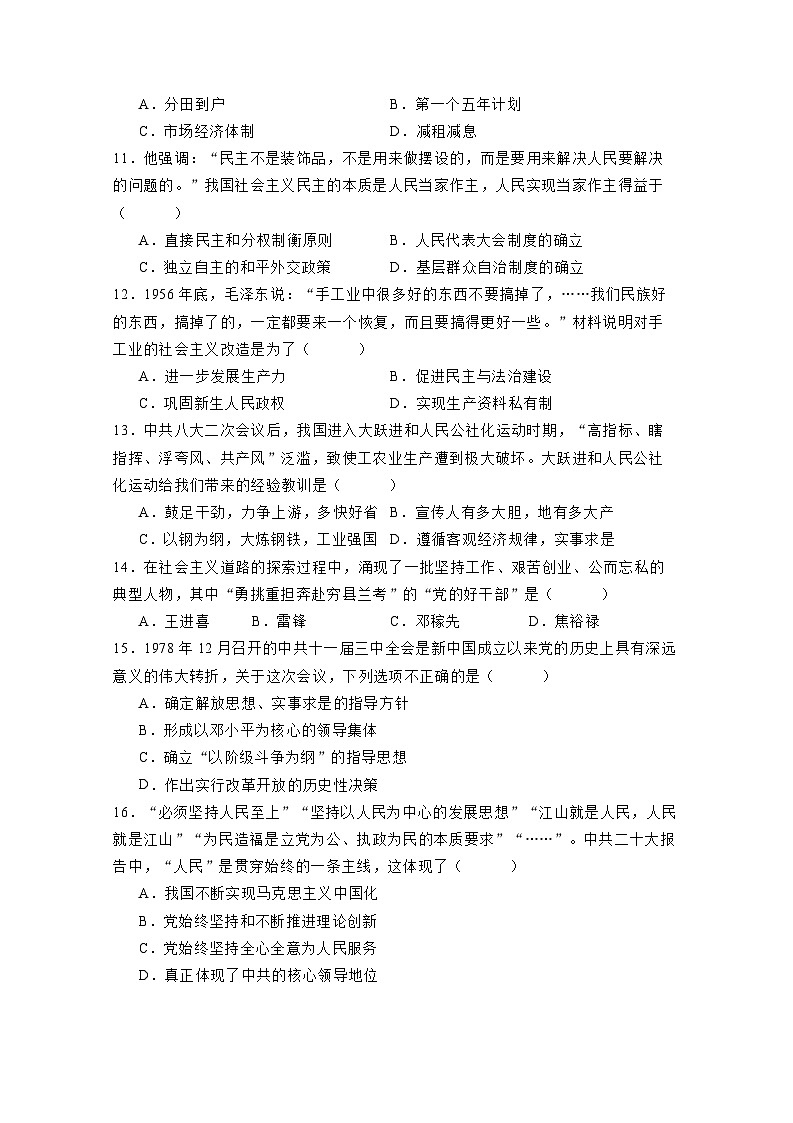 A．分田到户　　　　　　　　　B．第一个五年计划
C．市场经济体制　　　　　　　D．减租减息

11．他强调：“民主不是装饰品，不是用来做摆设的，而是要用来解决人民要解决的问题的。”我国社会主义民主的本质是人民当家作主，人民实现当家作主得益于（　　）
A．直接民主和分权制衡原则　　B．人民代表大会制度的确立
C．独立自主的和平外交政策　　D．基层群众自治制度的确立

12．1956年底，毛泽东说：“手工业中很多好的东西不要搞掉了，……我们民族好的东西，搞掉了的，一定都要来一个恢复，而且要搞得更好一些。”材料说明对手工业的社会主义改造是为了（　　）
A．进一步发展生产力　　　　　B．促进民主与法治建设
C．巩固新生人民政权　　　　　D．实现生产资料私有制

13．中共八大二次会议后，我国进入大跃进和人民公社化运动时期，“高指标、瞎指挥、浮夸风、共产风”泛滥，致使工农业生产遭到极大破坏。大跃进和人民公社化运动给我们带来的经验教训是（　　）
A．鼓足干劲，力争上游，多快好省　B．宣传人有多大胆，地有多大产
C．以钢为纲，大炼钢铁，工业强国　D．遵循客观经济规律，实事求是

14．在社会主义道路的探索过程中，涌现了一批坚持工作、艰苦创业、公而忘私的典型人物，其中“勇挑重担奔赴穷县兰考”的“党的好干部”是（　　）
A．王进喜　　B．雷锋　　C．邓稼先　　D．焦裕禄

15．1978年12月召开的中共十一届三中全会是新中国成立以来党的历史上具有深远意义的伟大转折，关于这次会议，下列选项不正确的是（　　）
A．确定解放思想、实事求是的指导方针
B．形成以邓小平为核心的领导集体
C．确立“以阶级斗争为纲”的指导思想
D．作出实行改革开放的历史性决策

16．“必须坚持人民至上”“坚持以人民为中心的发展思想”“江山就是人民，人民就是江山”“为民造福是立党为公、执政为民的本质要求”“……”。中共二十大报告中，“人民”是贯穿始终的一条主线，这体现了（　　）
A．我国不断实现马克思主义中国化
B．党始终坚持和不断推进理论创新
C．党始终坚持全心全意为人民服务
D．真正体现了中共的核心领导地位